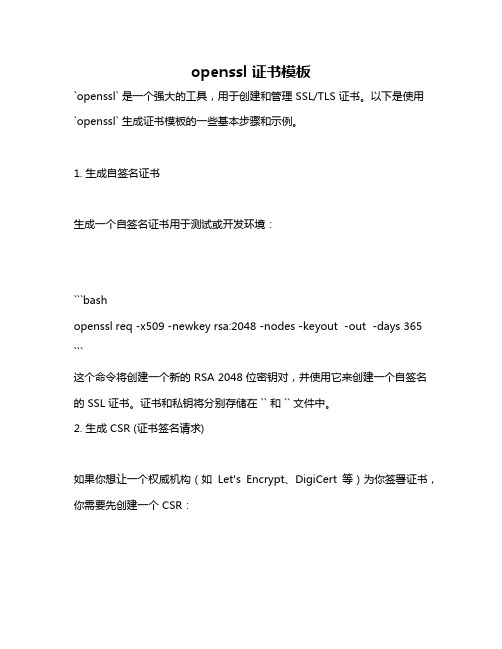 openssl 证书模板

`openssl` 是一个强大的工具，用于创建和管理 SSL/TLS 证书。以下是使用 `openssl` 生成证书模板的一些基本步骤和示例。

1. 生成自签名证书

生成一个自签名证书用于测试或开发环境：

```bash
openssl req -x509 -newkey rsa:2048 -nodes -keyout  -out  -days 365
```

这个命令将创建一个新的 RSA 2048 位密钥对，并使用它来创建一个自签名的 SSL 证书。证书和私钥将分别存储在 `` 和 `` 文件中。

2. 生成 CSR (证书签名请求)

如果你想让一个权威机构（如 Let's Encrypt、DigiCert 等）为你签署证书，你需要先创建一个 CSR：